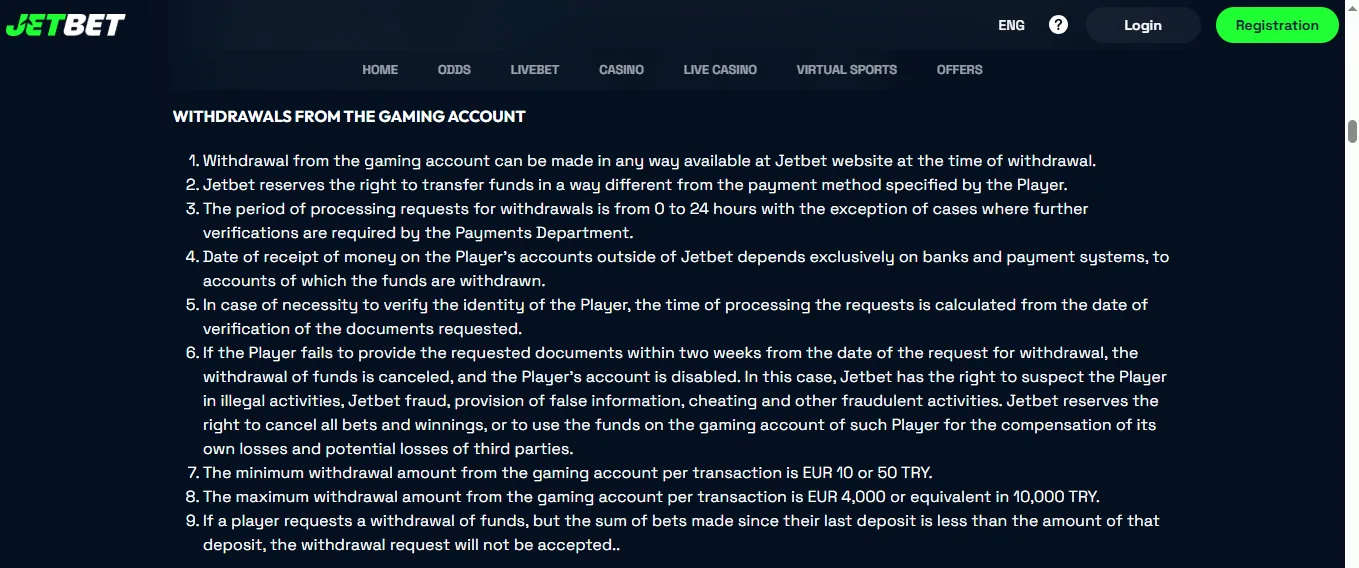 JETBET

ENG ? Login Registration

HOME ODDS LIVEBET CASINO LIVE CASINO VIRTUAL SPORTS OFFERS

WITHDRAWALS FROM THE GAMING ACCOUNT

1. Withdrawal from the gaming account can be made in any way available at Jetbet website at the time of withdrawal.
2. Jetbet reserves the right to transfer funds in a way different from the payment method specified by the Player.
3. The period of processing requests for withdrawals is from 0 to 24 hours with the exception of cases where further verifications are required by the Payments Department.
4. Date of receipt of money on the Player's accounts outside of Jetbet depends exclusively on banks and payment systems, to accounts of which the funds are withdrawn.
5. In case of necessity to verify the identity of the Player, the time of processing the requests is calculated from the date of verification of the documents requested.
6. If the Player fails to provide the requested documents within two weeks from the date of the request for withdrawal, the withdrawal of funds is canceled, and the Player's account is disabled. In this case, Jetbet has the right to suspect the Player in illegal activities, Jetbet fraud, provision of false information, cheating and other fraudulent activities. Jetbet reserves the right to cancel all bets and winnings, or to use the funds on the gaming account of such Player for the compensation of its own losses and potential losses of third parties.
7. The minimum withdrawal amount from the gaming account per transaction is EUR 10 or 50 TRY.
8. The maximum withdrawal amount from the gaming account per transaction is EUR 4,000 or equivalent in 10,000 TRY.
9. If a player requests a withdrawal of funds, but the sum of bets made since their last deposit is less than the amount of that deposit, the withdrawal request will not be accepted..